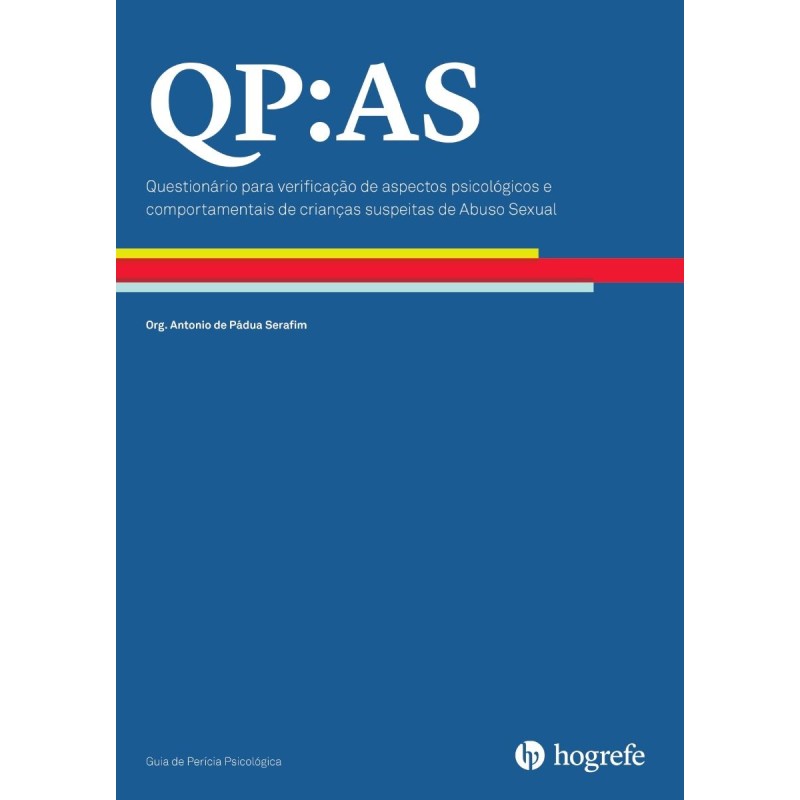 QP:AS

Questionário para verificação de aspectos psicológicos e comportamentais de crianças suspeitas de Abuso Sexual

Org. Antonio de Pádua Serafim

Guia de Perícia Psicológica

hogrefe